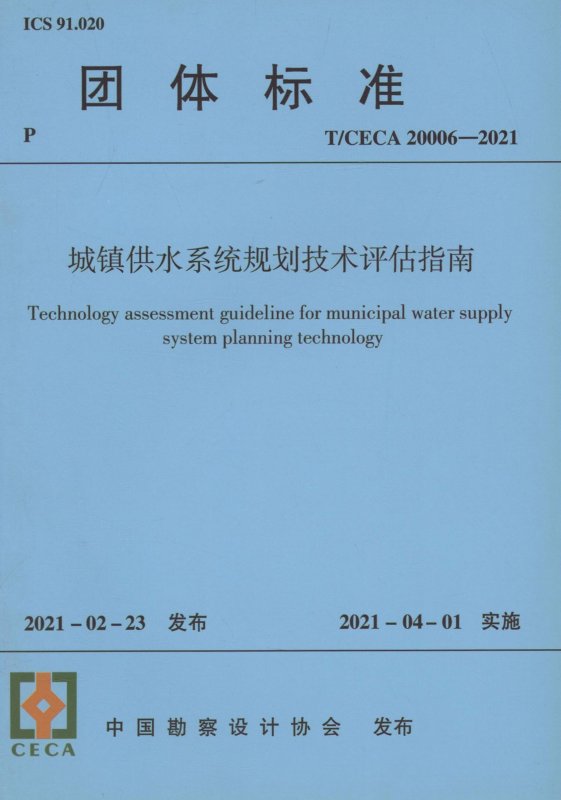 ICS 91.020

团体标准

P

T/CECA 20006—2021

城镇供水系统规划技术评估指南

Technology assessment guideline for municipal water supply system planning technology

2021-02-23 发布

2021-04-01 实施

CECA

中国勘察设计协会 发布